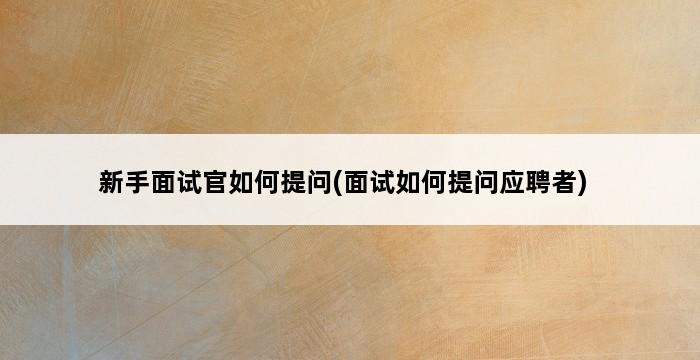 新手面试官如何提问(面试如何提问应聘者)